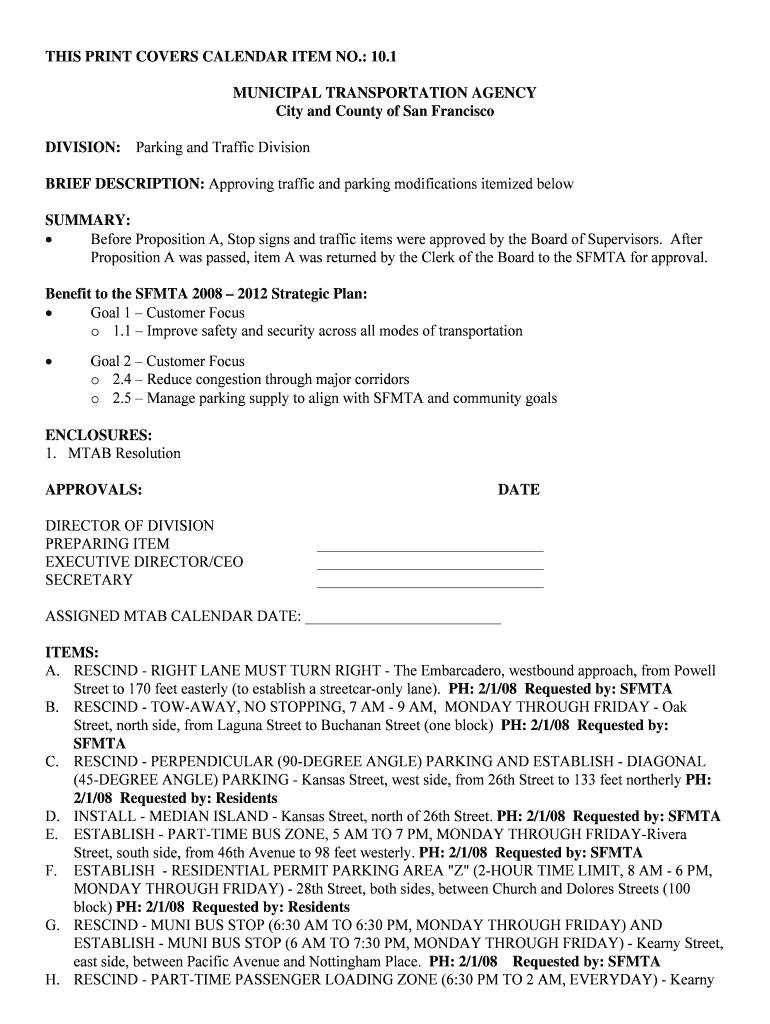 THIS PRINT COVERS CALENDAR ITEM NO.: 10.1

MUNICIPAL TRANSPORTATION AGENCY
City and County of San Francisco

DIVISION: Parking and Traffic Division

BRIEF DESCRIPTION: Approving traffic and parking modifications itemized below

SUMMARY:
• Before Proposition A, Stop signs and traffic items were approved by the Board of Supervisors. After Proposition A was passed, item A was returned by the Clerk of the Board to the SFMTA for approval.

Benefit to the SFMTA 2008 – 2012 Strategic Plan:
• Goal 1 – Customer Focus
 o 1.1 – Improve safety and security across all modes of transportation

• Goal 2 – Customer Focus
 o 2.4 – Reduce congestion through major corridors
 o 2.5 – Manage parking supply to align with SFMTA and community goals

ENCLOSURES:
1. MTAB Resolution

APPROVALS: DATE

DIRECTOR OF DIVISION
PREPARING ITEM ____________________________
EXECUTIVE DIRECTOR/CEO ____________________________
SECRETARY ____________________________

ASSIGNED MTAB CALENDAR DATE: ________________________

ITEMS:
A. RESCIND - RIGHT LANE MUST TURN RIGHT - The Embarcadero, westbound approach, from Powell Street to 170 feet easterly (to establish a streetcar-only lane). PH: 2/1/08 Requested by: SFMTA
B. RESCIND - TOW-AWAY, NO STOPPING, 7 AM - 9 AM, MONDAY THROUGH FRIDAY - Oak Street, north side, from Laguna Street to Buchanan Street (one block) PH: 2/1/08 Requested by: SFMTA
C. RESCIND - PERPENDICULAR (90-DEGREE ANGLE) PARKING AND ESTABLISH - DIAGONAL (45-DEGREE ANGLE) PARKING - Kansas Street, west side, from 26th Street to 133 feet northerly PH: 2/1/08 Requested by: Residents
D. INSTALL - MEDIAN ISLAND - Kansas Street, north of 26th Street. PH: 2/1/08 Requested by: SFMTA
E. ESTABLISH - PART-TIME BUS ZONE, 5 AM TO 7 PM, MONDAY THROUGH FRIDAY-Rivera Street, south side, from 46th Avenue to 98 feet westerly. PH: 2/1/08 Requested by: SFMTA
F. ESTABLISH - RESIDENTIAL PERMIT PARKING AREA "Z" (2-HOUR TIME LIMIT, 8 AM - 6 PM, MONDAY THROUGH FRIDAY) - 28th Street, both sides, between Church and Dolores Streets (100 block) PH: 2/1/08 Requested by: Residents
G. RESCIND - MUNI BUS STOP (6:30 AM TO 6:30 PM, MONDAY THROUGH FRIDAY) AND ESTABLISH - MUNI BUS STOP (6 AM TO 7:30 PM, MONDAY THROUGH FRIDAY) - Kearny Street, east side, between Pacific Avenue and Nottingham Place. PH: 2/1/08 Requested by: SFMTA
H. RESCIND - PART-TIME PASSENGER LOADING ZONE (6:30 PM TO 2 AM, EVERYDAY) - Kearny